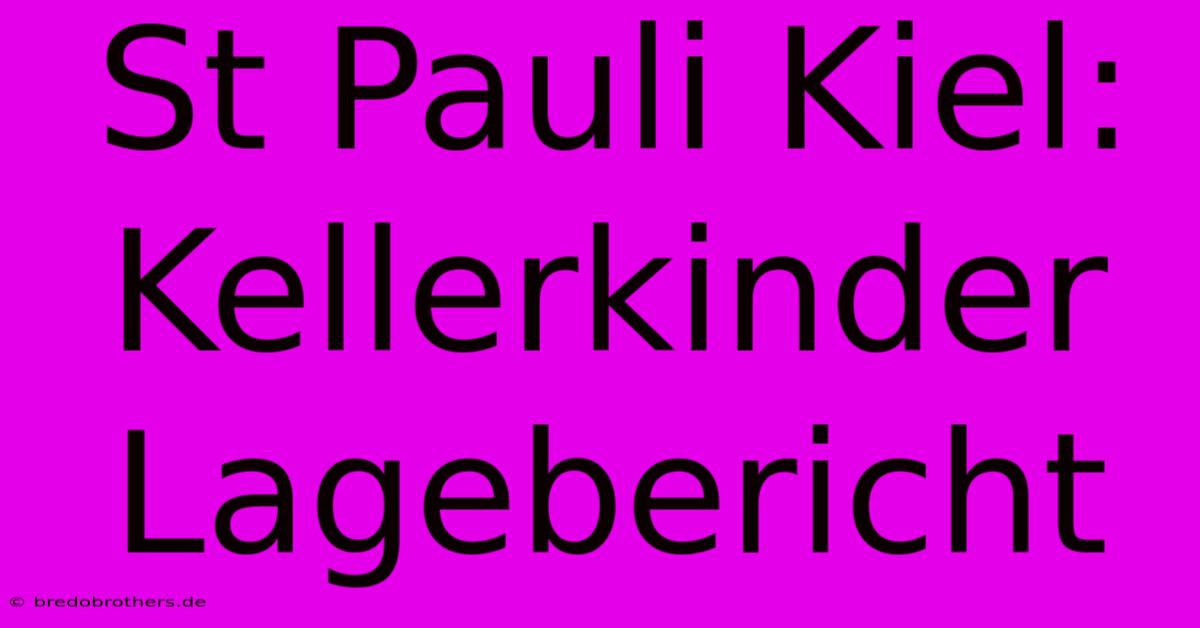 St Pauli Kiel: Kellerkinder Lagebericht

© bredobrothers.de